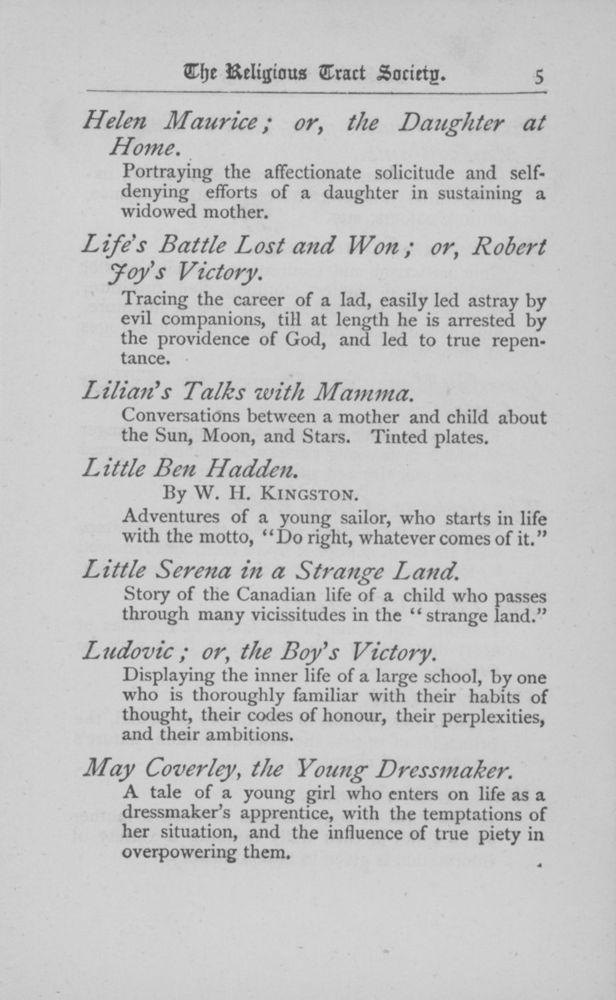 The Religious Tract Society. 5

Helen Maurice; or, the Daughter at Home.

Portraying the affectionate solicitude and self-denying efforts of a daughter in sustaining a widowed mother.

Life's Battle Lost and Won; or, Robert Joy's Victory.

Tracing the career of a lad, easily led astray by evil companions, till at length he is arrested by the providence of God, and led to true repentance.

Lilian's Talks with Mamma.

Conversations between a mother and child about the Sun, Moon, and Stars. Tinted plates.

Little Ben Hadden.

By W. H. Kingston.

Adventures of a young sailor, who starts in life with the motto, "Do right, whatever comes of it."

Little Serena in a Strange Land.

Story of the Canadian life of a child who passes through many vicissitudes in the "strange land."

Ludovic; or, the Boy's Victory.

Displaying the inner life of a large school, by one who is thoroughly familiar with their habits of thought, their codes of honour, their perplexities, and their ambitions.

May Coverley, the Young Dressmaker.

A tale of a young girl who enters on life as a dressmaker's apprentice, with the temptations of her situation, and the influence of true piety in overpowering them.